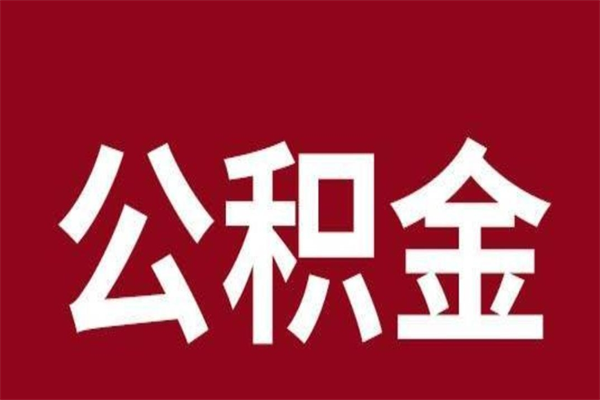 公积金